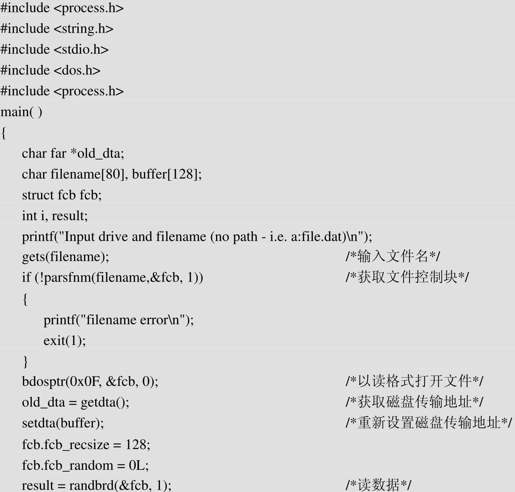 #include <process.h>
#include <string.h>
#include <stdio.h>
#include <dos.h>
#include <process.h>
main( )
{
char far *old_dta;
char filename[80], buffer[128];
struct fcb fcb;
int i, result;
printf("Input drive and filename (no path - i.e. a:file.dat)\n");
gets(filename); /*输入文件名*/
if (!parsfnm(filename,&fcb, 1)) /*获取文件控制块*/
{
printf("filename error\n");
exit(1);
}
bdosptr(0x0F, &fcb, 0); /*以读格式打开文件*/
old_dta = getdta(); /*获取磁盘传输地址*/
setdta(buffer); /*重新设置磁盘传输地址*/
fcb.fcb_recsize = 128;
fcb.fcb_random = 0L;
result = randbrd(&fcb, 1); /*读数据*/